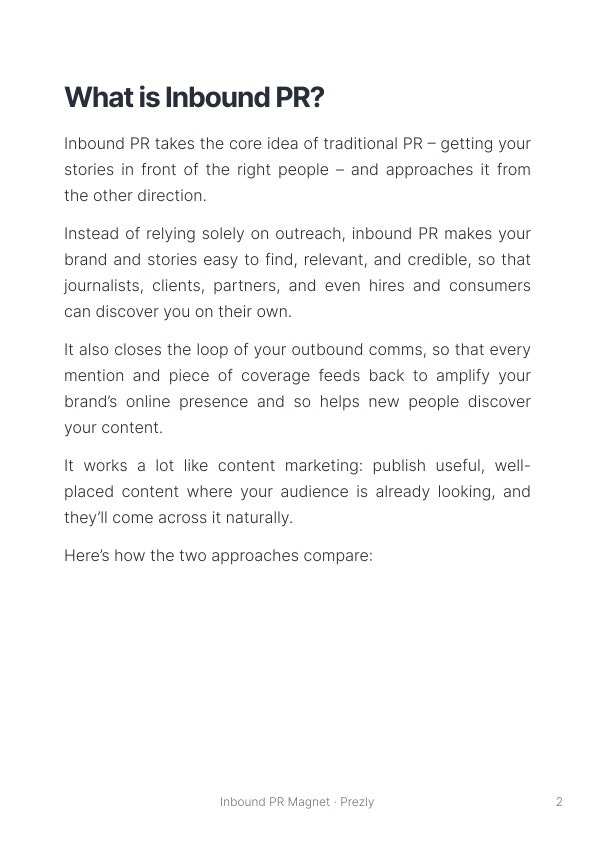 What is Inbound PR?

Inbound PR takes the core idea of traditional PR – getting your stories in front of the right people – and approaches it from the other direction.

Instead of relying solely on outreach, inbound PR makes your brand and stories easy to find, relevant, and credible, so that journalists, clients, partners, and even hires and consumers can discover you on their own.

It also closes the loop of your outbound comms, so that every mention and piece of coverage feeds back to amplify your brand's online presence and so helps new people discover your content.

It works a lot like content marketing: publish useful, well-placed content where your audience is already looking, and they'll come across it naturally.

Here's how the two approaches compare:

Inbound PR Magnet · Prezly

2